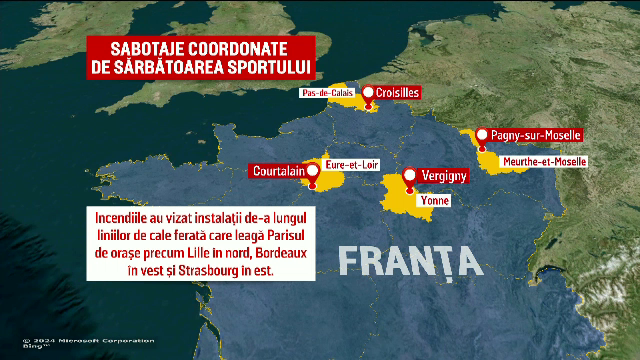 SABOTAJE COORDONATE
DE SĂRBĂTOAREA SPORTULUI

Pas-de-Calais
Croisilles

Pagny-sur-Moselle
Meurthe-et-Moselle

Courtalain
Eure-et-Loir

Vergigny
Yonne

Incendiile au vizat instalații de-a lungul liniilor de cale ferată care leagă Parisul de orașe precum Lille in nord, Bordeaux în vest și Strasbourg in est.

FRANȚA

© 2024 Microsoft Corporation
Bing™